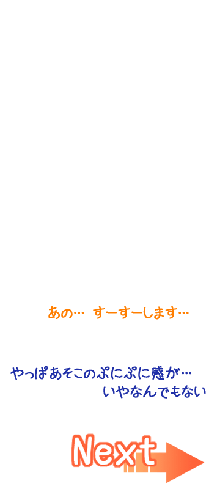 あの… すーすーします…

やっぱあそこのぷにぷに感が…
いやなんでもない

Next